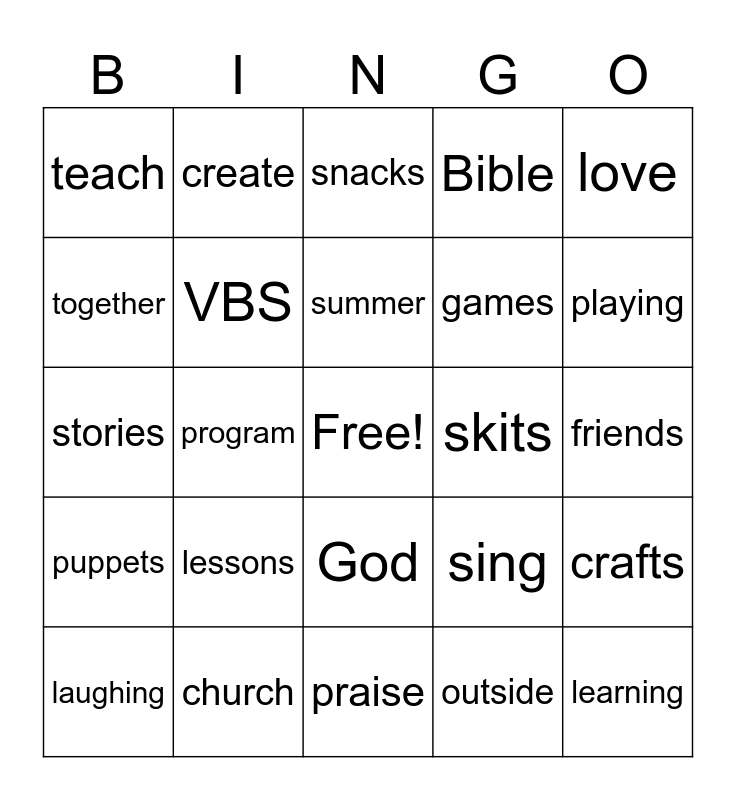 | B | I | N | G | O |
|---|---|---|---|---|
| teach | create | snacks | Bible | love |
| together | VBS | summer | games | playing |
| stories | program | Free! | skits | friends |
| puppets | lessons | God | sing | crafts |
| laughing | church | praise | outside | learning |